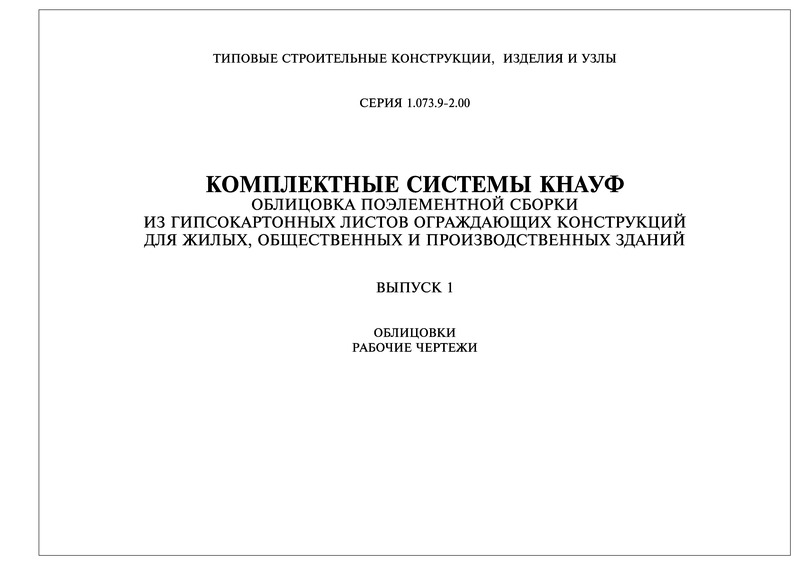 ТИПОВЫЕ СТРОИТЕЛЬНЫЕ КОНСТРУКЦИИ, ИЗДЕЛИЯ И УЗЛЫ

СЕРИЯ 1.073.9-2.00

КОМПЛЕКТНЫЕ СИСТЕМЫ КНАУФ
ОБЛИЦОВКА ПОЭЛЕМЕНТНОЙ СБОРКИ
ИЗ ГИПСОКАРТОННЫХ ЛИСТОВ ОГРАЖДАЮЩИХ КОНСТРУКЦИЙ
ДЛЯ ЖИЛЫХ, ОБЩЕСТВЕННЫХ И ПРОИЗВОДСТВЕННЫХ ЗДАНИЙ

ВЫПУСК 1

ОБЛИЦОВКИ
РАБОЧИЕ ЧЕРТЕЖИ